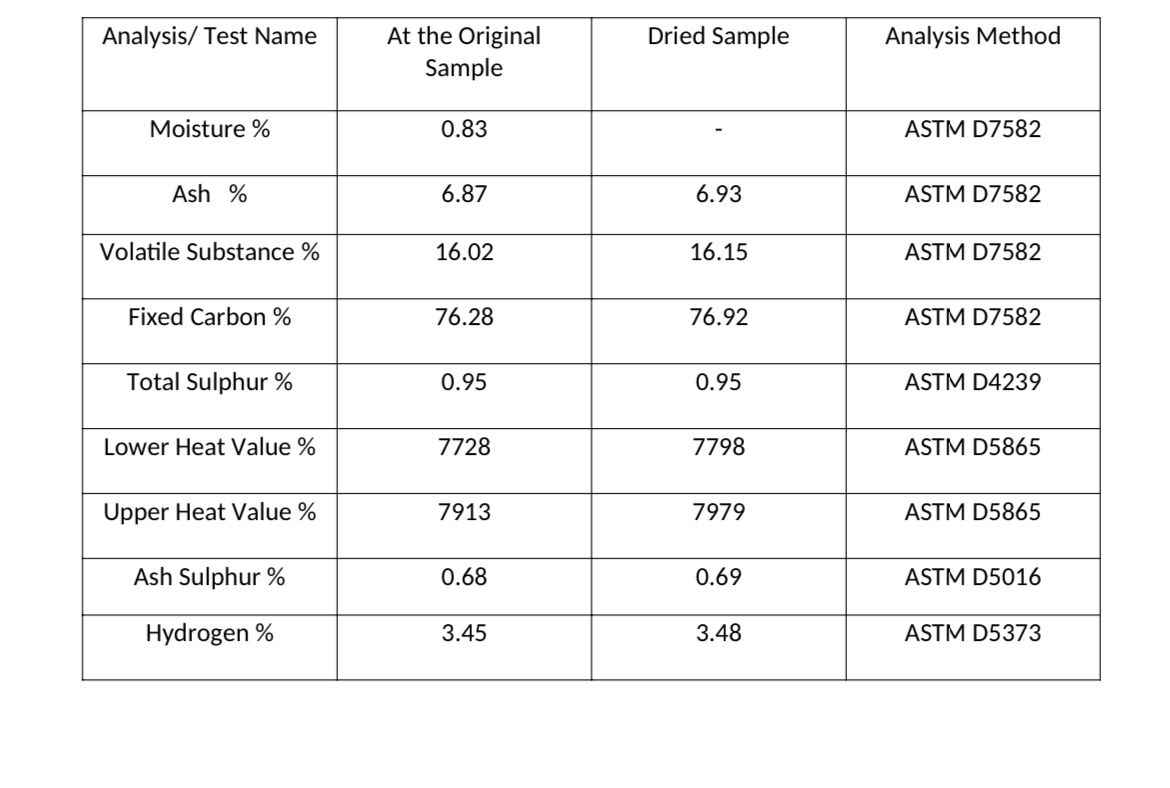 | Analysis/ Test Name | At the Original Sample | Dried Sample | Analysis Method |
|---|---|---|---|
| Moisture % | 0.83 | - | ASTM D7582 |
| Ash % | 6.87 | 6.93 | ASTM D7582 |
| Volatile Substance % | 16.02 | 16.15 | ASTM D7582 |
| Fixed Carbon % | 76.28 | 76.92 | ASTM D7582 |
| Total Sulphur % | 0.95 | 0.95 | ASTM D4239 |
| Lower Heat Value % | 7728 | 7798 | ASTM D5865 |
| Upper Heat Value % | 7913 | 7979 | ASTM D5865 |
| Ash Sulphur % | 0.68 | 0.69 | ASTM D5016 |
| Hydrogen % | 3.45 | 3.48 | ASTM D5373 |